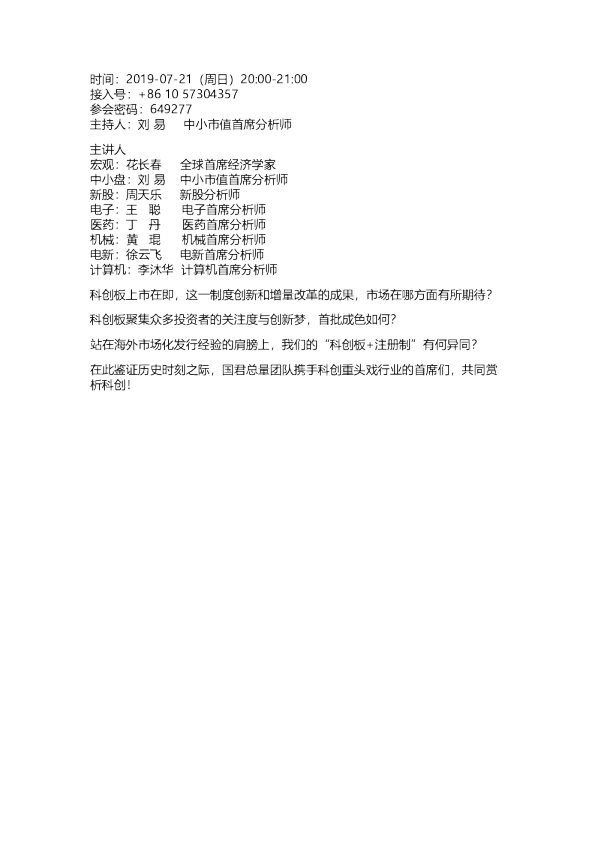 时间：2019-07-21（周日）20:00-21:00
接入号：+86 10 57304357
参会密码：649277
主持人：刘 易　中小市值首席分析师

主讲人
宏观：花长春　全球首席经济学家
中小盘：刘 易　中小市值首席分析师
新股：周天乐　新股分析师
电子：王　聪　电子首席分析师
医药：丁　丹　医药首席分析师
机械：黄　琨　机械首席分析师
电新：徐云飞　电新首席分析师
计算机：李沐华　计算机首席分析师

科创板上市在即，这一制度创新和增量改革的成果，市场在哪方面有所期待？

科创板聚集众多投资者的关注度与创新梦，首批成色如何？

站在海外市场化发行经验的肩膀上，我们的“科创板+注册制”有何异同？

在此鉴证历史时刻之际，国君总量团队携手科创重头戏行业的首席们，共同赏析科创！